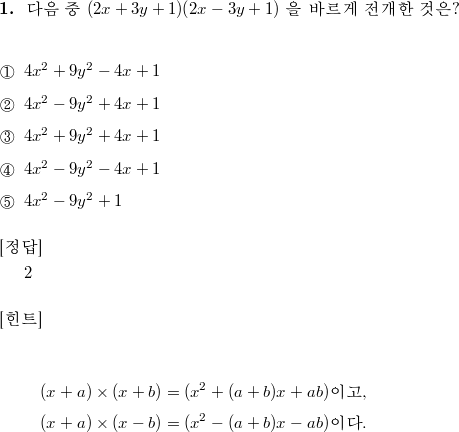 1. 다음 중 $(2x+3y+1)(2x-3y+1)$ 을 바르게 전개한 것은?

① $4x^2+9y^2-4x+1$

② $4x^2-9y^2+4x+1$

③ $4x^2+9y^2+4x+1$

④ $4x^2-9y^2-4x+1$

⑤ $4x^2-9y^2+1$

[정답]
2

[힌트]

$(x+a)\times(x+b)=(x^2+(a+b)x+ab)$이고,
$(x+a)\times(x-b)=(x^2-(a+b)x-ab)$이다.